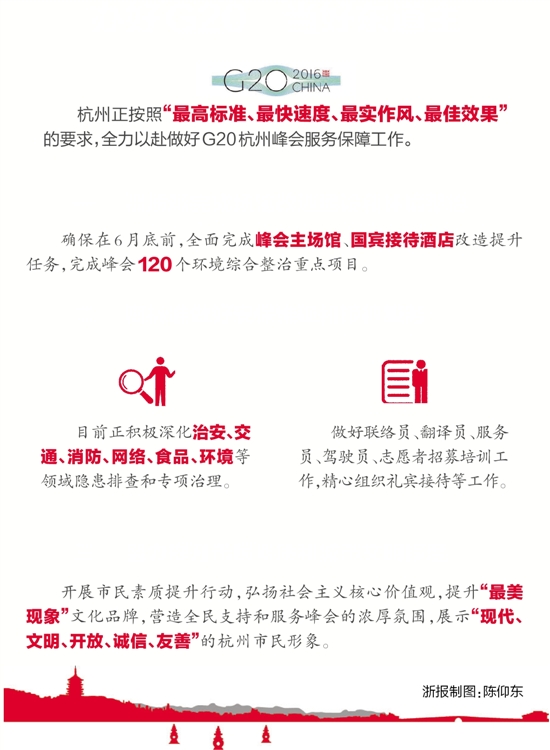 G20 2016 CHINA

杭州正按照“最高标准、最快速度、最实作风、最佳效果”的要求，全力以赴做好G20杭州峰会服务保障工作。

确保在6月底前，全面完成峰会主场馆、国宾接待酒店改造提升任务，完成峰会120个环境综合整治重点项目。

目前正积极深化治安、交通、消防、网络、食品、环境等领域隐患排查和专项治理。

做好联络员、翻译员、服务员、驾驶员、志愿者招募培训工作，精心组织礼宾接待等工作。

开展市民素质提升行动，弘扬社会主义核心价值观，提升“最美现象”文化品牌，营造全民支持和服务峰会的浓厚氛围，展示“现代、文明、开放、诚信、友善”的杭州市民形象。

浙报制图：陈仰东